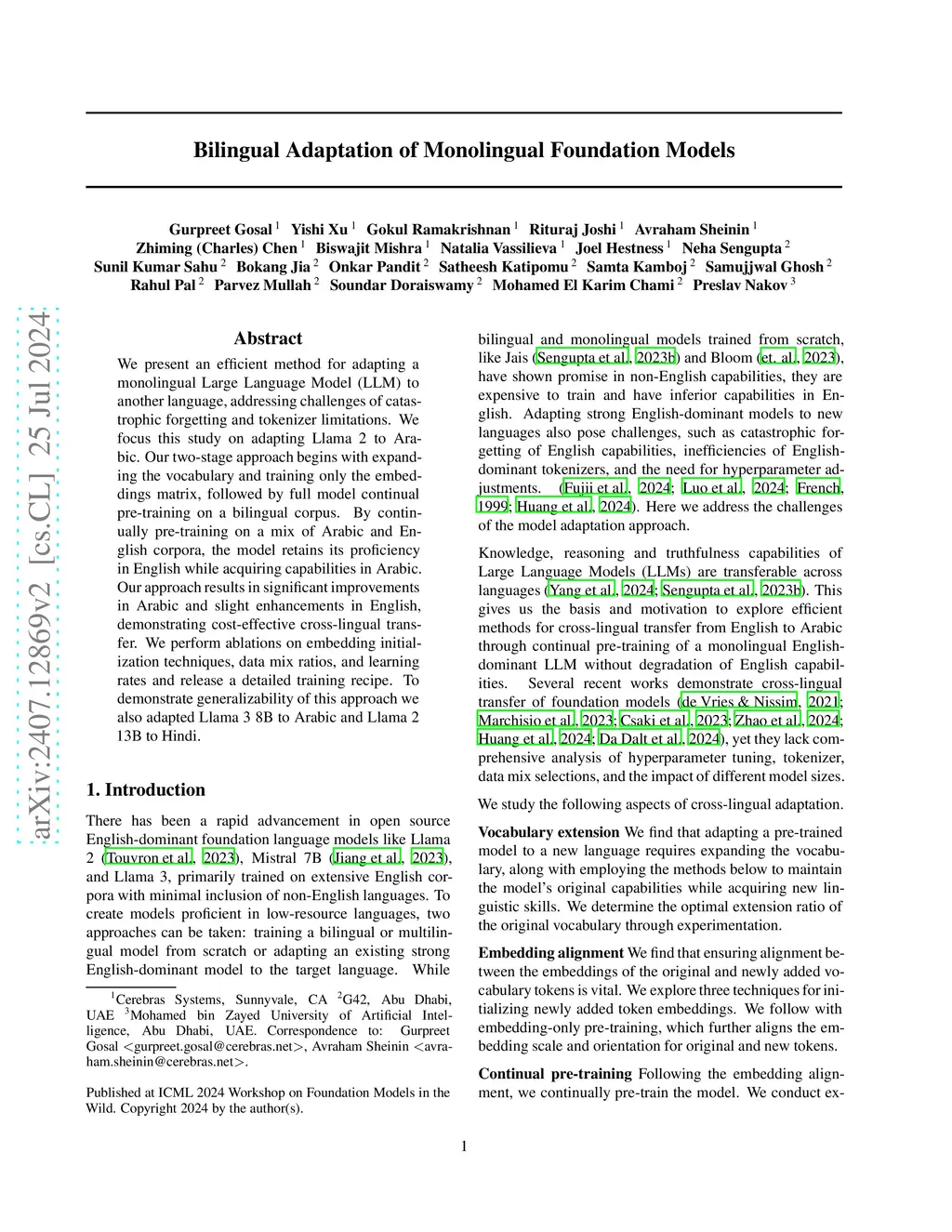 arXiv:2407.12869v2 [cs.CL] 25 Jul 2024

Bilingual Adaptation of Monolingual Foundation Models

Gurpreet Gosal $^1$ Yishi Xu $^1$ Gokul Ramakrishnan $^1$ Rituraj Joshi $^1$ Avraham Sheinin $^1$ Zhiming (Charles) Chen $^1$ Biswajit Mishra $^1$ Natalia Vassilieva $^1$ Joel Hestness $^1$ Neha Sengupta $^2$ Sunil Kumar Sahu $^2$ Bokang Jia $^2$ Onkar Pandit $^2$ Satheesh Katipomu $^2$ Samta Kamboj $^2$ Samujjwal Ghosh $^2$ Rahul Pal $^2$ Parvez Mullah $^2$ Soundar Doraiswamy $^2$ Mohamed El Karim Chami $^2$ Preslav Nakov $^3$

Abstract

We present an efficient method for adapting a monolingual Large Language Model (LLM) to another language, addressing challenges of catastrophic forgetting and tokenizer limitations. We focus this study on adapting Llama 2 to Arabic. Our two-stage approach begins with expanding the vocabulary and training only the embeddings matrix, followed by full model continual pre-training on a bilingual corpus. By continually pre-training on a mix of Arabic and English corpora, the model retains its proficiency in English while acquiring capabilities in Arabic. Our approach results in significant improvements in Arabic and slight enhancements in English, demonstrating cost-effective cross-lingual transfer. We perform ablations on embedding initialization techniques, data mix ratios, and learning rates and release a detailed training recipe. To demonstrate generalizability of this approach we also adapted Llama 3 8B to Arabic and Llama 2 13B to Hindi.

1. Introduction

There has been a rapid advancement in open source English-dominant foundation language models like Llama 2 (Touvron et al., 2023), Mistral 7B (Jiang et al., 2023), and Llama 3, primarily trained on extensive English corpora with minimal inclusion of non-English languages. To create models proficient in low-resource languages, two approaches can be taken: training a bilingual or multilingual model from scratch or adapting an existing strong English-dominant model to the target language. While

$^1$Cerebras Systems, Sunnyvale, CA $^2$G42, Abu Dhabi, UAE $^3$Mohamed bin Zayed University of Artificial Intelligence, Abu Dhabi, UAE. Correspondence to: Gurpreet Gosal <gurpreet.gosal@cerebras.net>, Avraham Sheinin <avraham.sheinin@cerebras.net>.

Published at ICML 2024 Workshop on Foundation Models in the Wild. Copyright 2024 by the author(s).

bilingual and monolingual models trained from scratch, like Jais (Sengupta et al., 2023b) and Bloom (et. al., 2023), have shown promise in non-English capabilities, they are expensive to train and have inferior capabilities in English. Adapting strong English-dominant models to new languages also pose challenges, such as catastrophic forgetting of English capabilities, inefficiencies of English-dominant tokenizers, and the need for hyperparameter adjustments. (Fujii et al., 2024; Luo et al., 2024; French, 1999; Huang et al., 2024). Here we address the challenges of the model adaptation approach.

Knowledge, reasoning and truthfulness capabilities of Large Language Models (LLMs) are transferable across languages (Yang et al., 2024; Sengupta et al., 2023b). This gives us the basis and motivation to explore efficient methods for cross-lingual transfer from English to Arabic through continual pre-training of a monolingual English-dominant LLM without degradation of English capabilities. Several recent works demonstrate cross-lingual transfer of foundation models (de Vries & Nissim, 2021; Marchisio et al., 2023; Csaki et al., 2023; Zhao et al., 2024; Huang et al., 2024; Da Dalt et al., 2024), yet they lack comprehensive analysis of hyperparameter tuning, tokenizer, data mix selections, and the impact of different model sizes.

We study the following aspects of cross-lingual adaptation.

Vocabulary extension We find that adapting a pre-trained model to a new language requires expanding the vocabulary, along with employing the methods below to maintain the model's original capabilities while acquiring new linguistic skills. We determine the optimal extension ratio of the original vocabulary through experimentation.

Embedding alignment We find that ensuring alignment between the embeddings of the original and newly added vocabulary tokens is vital. We explore three techniques for initializing newly added token embeddings. We follow with embedding-only pre-training, which further aligns the embedding scale and orientation for original and new tokens.

Continual pre-training Following the embedding alignment, we continually pre-train the model. We conduct ex-

1